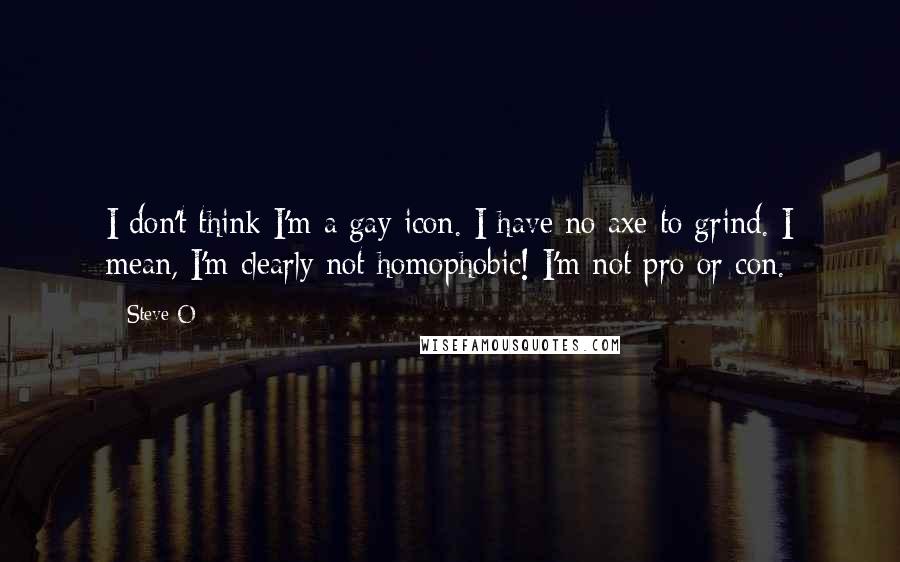 I don't think I'm a gay icon. I have no axe to grind. I mean, I'm clearly not homophobic! I'm not pro or con.

Steve-O

WISEFAMOUSQUOTES.COM